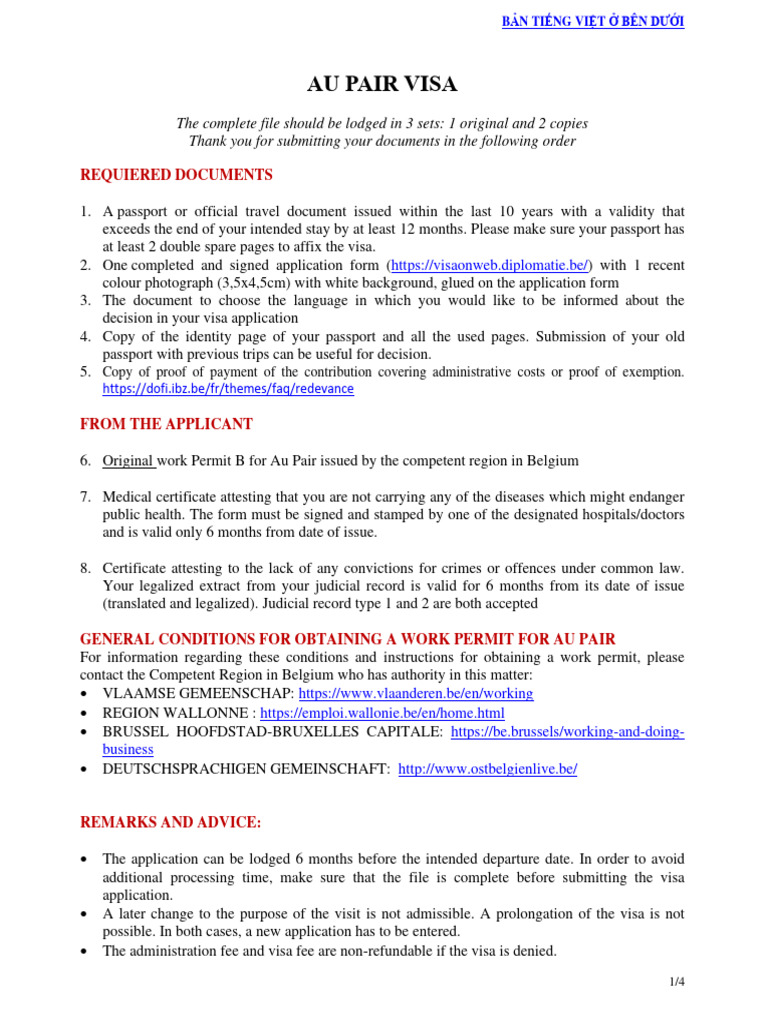 BẢN TIẾNG VIỆT Ở BÊN DƯỚI

AU PAIR VISA

The complete file should be lodged in 3 sets: 1 original and 2 copies
Thank you for submitting your documents in the following order

REQUIERED DOCUMENTS

1. A passport or official travel document issued within the last 10 years with a validity that exceeds the end of your intended stay by at least 12 months. Please make sure your passport has at least 2 double spare pages to affix the visa.
2. One completed and signed application form (https://visaonweb.diplomatie.be/) with 1 recent colour photograph (3,5x4,5cm) with white background, glued on the application form
3. The document to choose the language in which you would like to be informed about the decision in your visa application
4. Copy of the identity page of your passport and all the used pages. Submission of your old passport with previous trips can be useful for decision.
5. Copy of proof of payment of the contribution covering administrative costs or proof of exemption. https://dofi.ibz.be/fr/themes/faq/redevance

FROM THE APPLICANT

6. Original work Permit B for Au Pair issued by the competent region in Belgium

7. Medical certificate attesting that you are not carrying any of the diseases which might endanger public health. The form must be signed and stamped by one of the designated hospitals/doctors and is valid only 6 months from date of issue.

8. Certificate attesting to the lack of any convictions for crimes or offences under common law. Your legalized extract from your judicial record is valid for 6 months from its date of issue (translated and legalized). Judicial record type 1 and 2 are both accepted

GENERAL CONDITIONS FOR OBTAINING A WORK PERMIT FOR AU PAIR
For information regarding these conditions and instructions for obtaining a work permit, please contact the Competent Region in Belgium who has authority in this matter:
• VLAAMSE GEMEENSCHAP: https://www.vlaanderen.be/en/working
• REGION WALLONNE : https://emploi.wallonie.be/en/home.html
• BRUSSEL HOOFDSTAD-BRUXELLES CAPITALE: https://be.brussels/working-and-doing-business
• DEUTSCHSPRACHIGEN GEMEINSCHAFT: http://www.ostbelgienlive.be/

REMARKS AND ADVICE:

• The application can be lodged 6 months before the intended departure date. In order to avoid additional processing time, make sure that the file is complete before submitting the visa application.
• A later change to the purpose of the visit is not admissible. A prolongation of the visa is not possible. In both cases, a new application has to be entered.
• The administration fee and visa fee are non-refundable if the visa is denied.

1/4